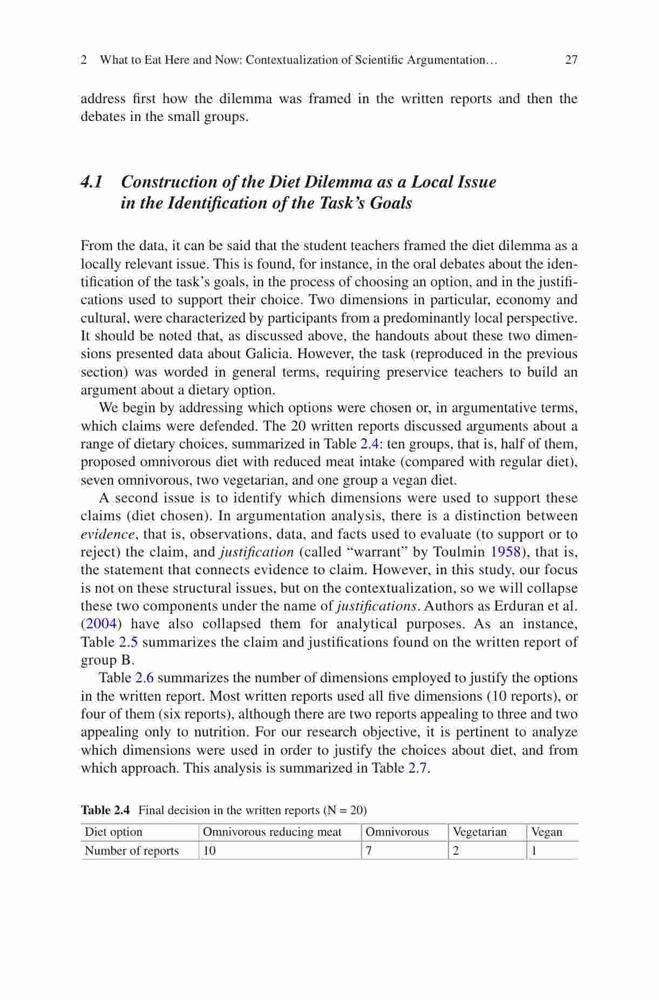 2 What to Eat Here and Now: Contextualization of Scientific Argumentation… 27

address first how the dilemma was framed in the written reports and then the debates in the small groups.

4.1 Construction of the Diet Dilemma as a Local Issue in the Identification of the Task's Goals

From the data, it can be said that the student teachers framed the diet dilemma as a locally relevant issue. This is found, for instance, in the oral debates about the identification of the task's goals, in the process of choosing an option, and in the justifications used to support their choice. Two dimensions in particular, economy and cultural, were characterized by participants from a predominantly local perspective. It should be noted that, as discussed above, the handouts about these two dimensions presented data about Galicia. However, the task (reproduced in the previous section) was worded in general terms, requiring preservice teachers to build an argument about a dietary option.

We begin by addressing which options were chosen or, in argumentative terms, which claims were defended. The 20 written reports discussed arguments about a range of dietary choices, summarized in Table 2.4: ten groups, that is, half of them, proposed omnivorous diet with reduced meat intake (compared with regular diet), seven omnivorous, two vegetarian, and one group a vegan diet.

A second issue is to identify which dimensions were used to support these claims (diet chosen). In argumentation analysis, there is a distinction between evidence, that is, observations, data, and facts used to evaluate (to support or to reject) the claim, and justification (called "warrant" by Toulmin 1958), that is, the statement that connects evidence to claim. However, in this study, our focus is not on these structural issues, but on the contextualization, so we will collapse these two components under the name of justifications. Authors as Erduran et al. (2004) have also collapsed them for analytical purposes. As an instance, Table 2.5 summarizes the claim and justifications found on the written report of group B.

Table 2.6 summarizes the number of dimensions employed to justify the options in the written report. Most written reports used all five dimensions (10 reports), or four of them (six reports), although there are two reports appealing to three and two appealing only to nutrition. For our research objective, it is pertinent to analyze which dimensions were used in order to justify the choices about diet, and from which approach. This analysis is summarized in Table 2.7.

Table 2.4 Final decision in the written reports (N = 20)

| Diet option | Omnivorous reducing meat | Omnivorous | Vegetarian | Vegan |
|---|---|---|---|---|
| Number of reports | 10 | 7 | 2 | 1 |